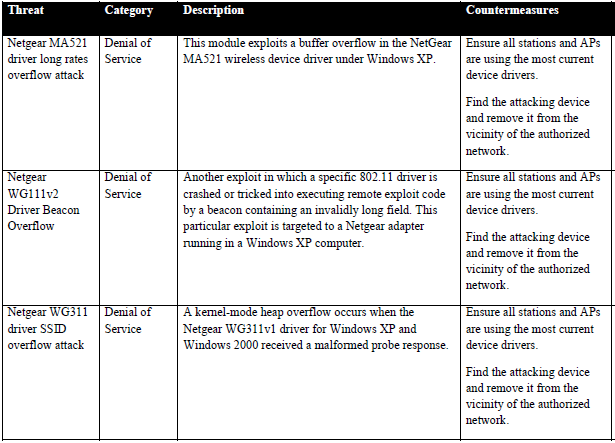 | Threat | Category | Description | Countermeasures |
|---|---|---|---|
| Netgear MA521 driver long rates overflow attack | Denial of Service | This module exploits a buffer overflow in the NetGear MA521 wireless device driver under Windows XP. | Ensure all stations and APs are using the most current device drivers. Find the attacking device and remove it from the vicinity of the authorized network. |
| Netgear WG111v2 Driver Beacon Overflow | Denial of Service | Another exploit in which a specific 802.11 driver is crashed or tricked into executing remote exploit code by a beacon containing an invalidly long field. This particular exploit is targeted to a Netgear adapter running in a Windows XP computer. | Ensure all stations and APs are using the most current device drivers. Find the attacking device and remove it from the vicinity of the authorized network. |
| Netgear WG311 driver SSID overflow attack | Denial of Service | A kernel-mode heap overflow occurs when the Netgear WG311v1 driver for Windows XP and Windows 2000 received a malformed probe response. | Ensure all stations and APs are using the most current device drivers. Find the attacking device and remove it from the vicinity of the authorized network. |